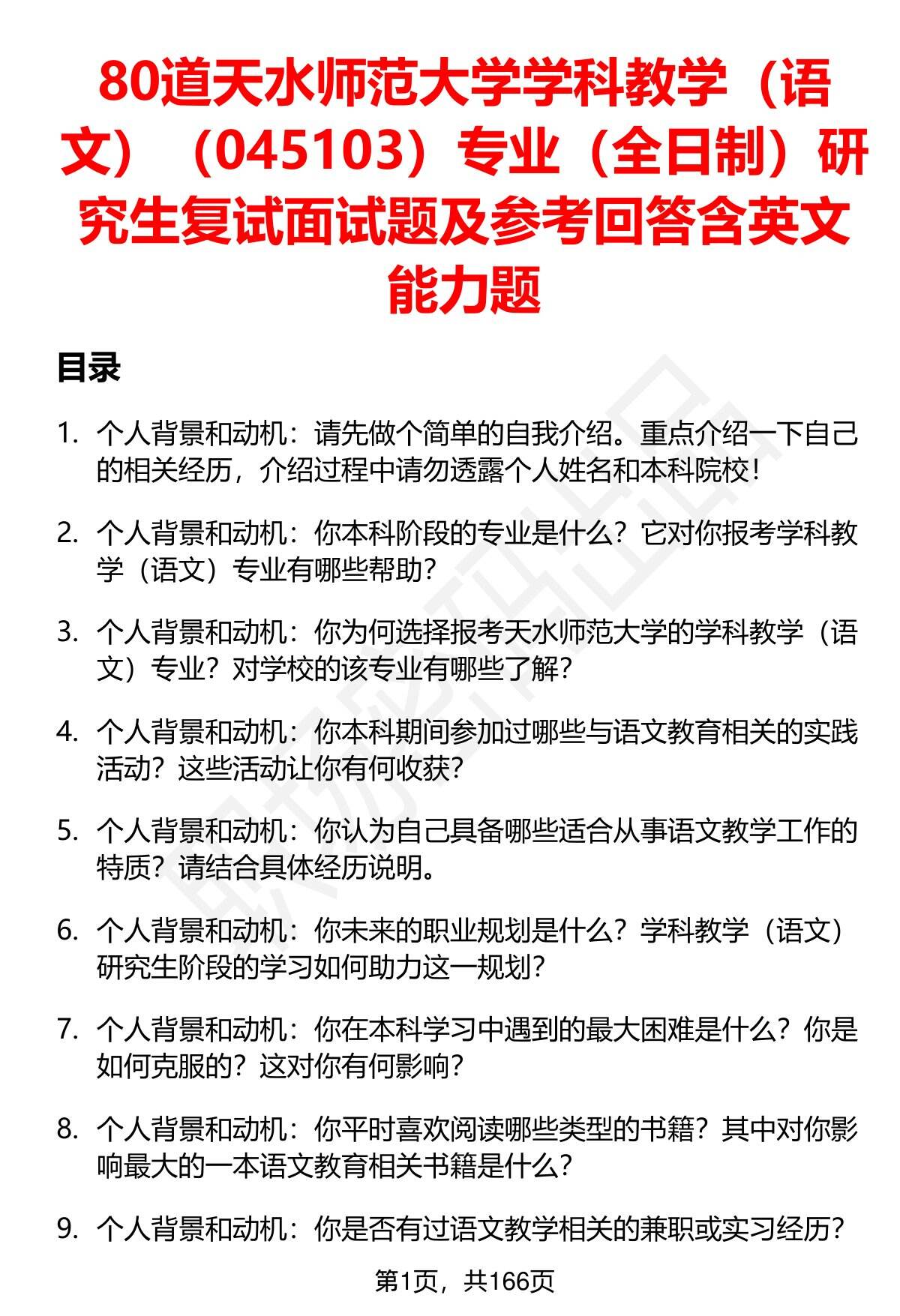 80道天水师范大学学科教学（语文）（045103）专业（全日制）研究生复试面试题及参考回答含英文能力题

目录

1. 个人背景和动机：请先做个简单的自我介绍。重点介绍一下自己的相关经历，介绍过程中请勿透露个人姓名和本科院校！

2. 个人背景和动机：你本科阶段的专业是什么？它对你报考学科教学（语文）专业有哪些帮助？

3. 个人背景和动机：你为何选择报考天水师范大学的学科教学（语文）专业？对学校的该专业有哪些了解？

4. 个人背景和动机：你本科期间参加过哪些与语文教育相关的实践活动？这些活动让你有何收获？

5. 个人背景和动机：你认为自己具备哪些适合从事语文教学工作的特质？请结合具体经历说明。

6. 个人背景和动机：你未来的职业规划是什么？学科教学（语文）研究生阶段的学习如何助力这一规划？

7. 个人背景和动机：你在本科学习中遇到的最大困难是什么？你是如何克服的？这对你有何影响？

8. 个人背景和动机：你平时喜欢阅读哪些类型的书籍？其中对你影响最大的一本语文教育相关书籍是什么？

9. 个人背景和动机：你是否有过语文教学相关的兼职或实习经历？

第1页，共166页